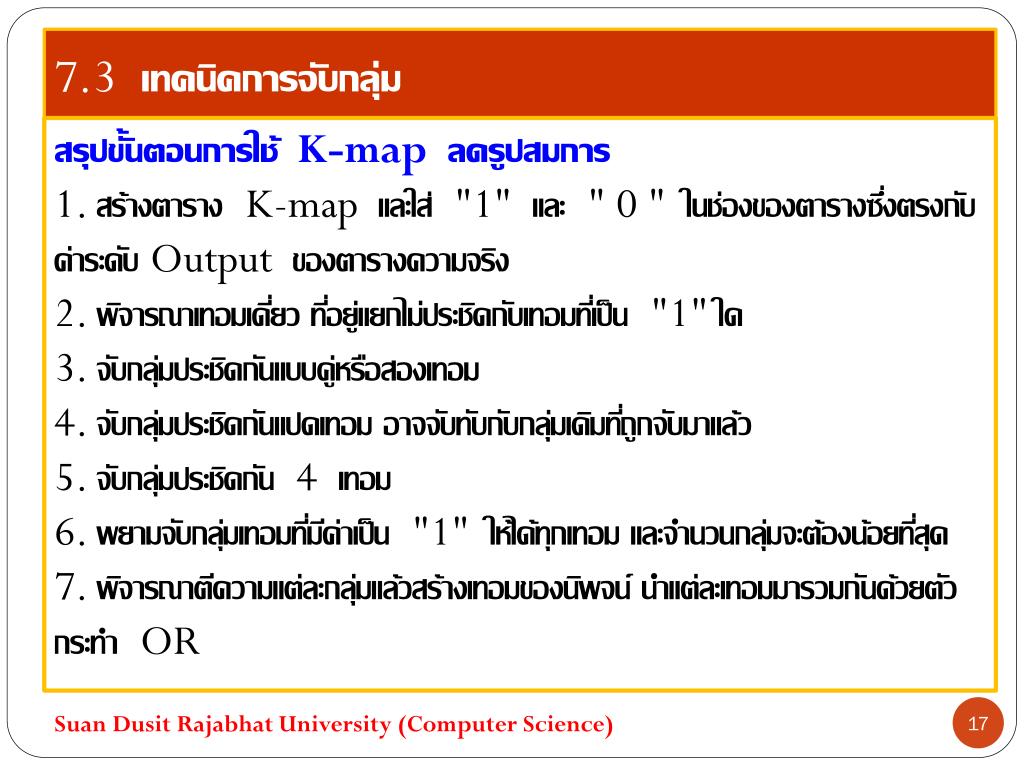 7.3 เทคนิคการจับกลุ่ม

สรุปขั้นตอนการใช้ K-map ลดรูปสมการ

1. สร้างตาราง K-map และใส่ "1" และ " 0 " ในช่องของตารางซึ่งตรงกับค่าระดับ Output ของตารางความจริง

2. พิจารณาเทอมเดี่ยว ที่อยู่แยกไม่ประชิดกับเทอมที่เป็น "1"ใด

3. จับกลุ่มประชิดกันแบบคู่หรือสองเทอม

4. จับกลุ่มประชิดกันแปดเทอม อาจจับทับกับกลุ่มเดิมที่ถูกจับมาแล้ว

5. จับกลุ่มประชิดกัน 4 เทอม

6. พยามจับกลุ่มเทอมที่มีค่าเป็น "1" ให้ได้ทุกเทอม และจำนวนกลุ่มจะต้องน้อยที่สุด

7. พิจารณาตีความแต่ละกลุ่มแล้วสร้างเทอมของนิพจน์ นำแต่ละเทอมมารวมกันด้วยตัวกระทำ OR

Suan Dusit Rajabhat University (Computer Science)

17